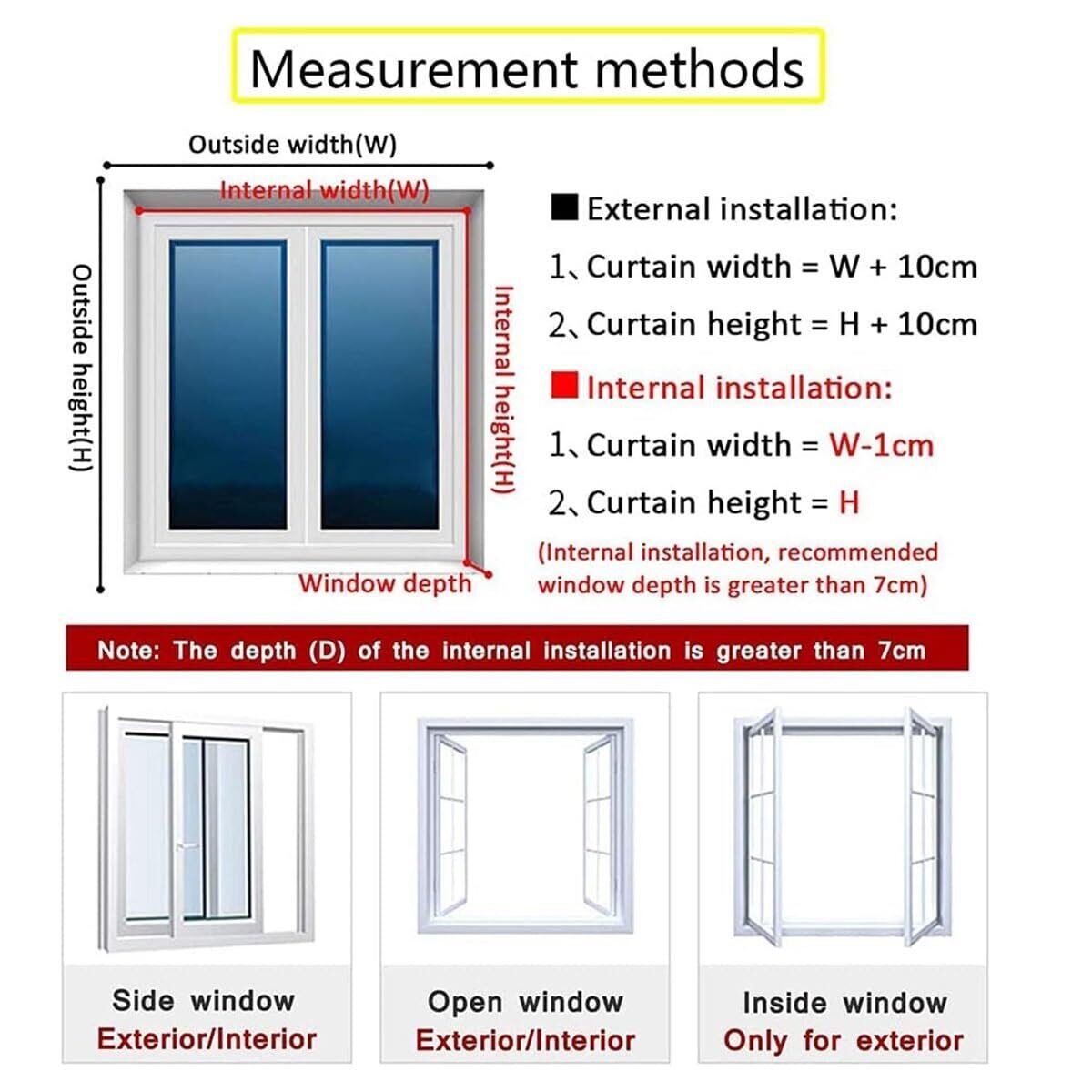 Measurement methods

Outside width(W)

Internal width(W)

Outside height(H)

Internal height(H)

Window depth

■ External installation:

1、Curtain width = W + 10cm

2、Curtain height = H + 10cm

■ Internal installation:

1、Curtain width = W-1cm

2、Curtain height = H

(Internal installation, recommended window depth is greater than 7cm)

Note: The depth (D) of the internal installation is greater than 7cm

Side window
Exterior/Interior

Open window
Exterior/Interior

Inside window
Only for exterior